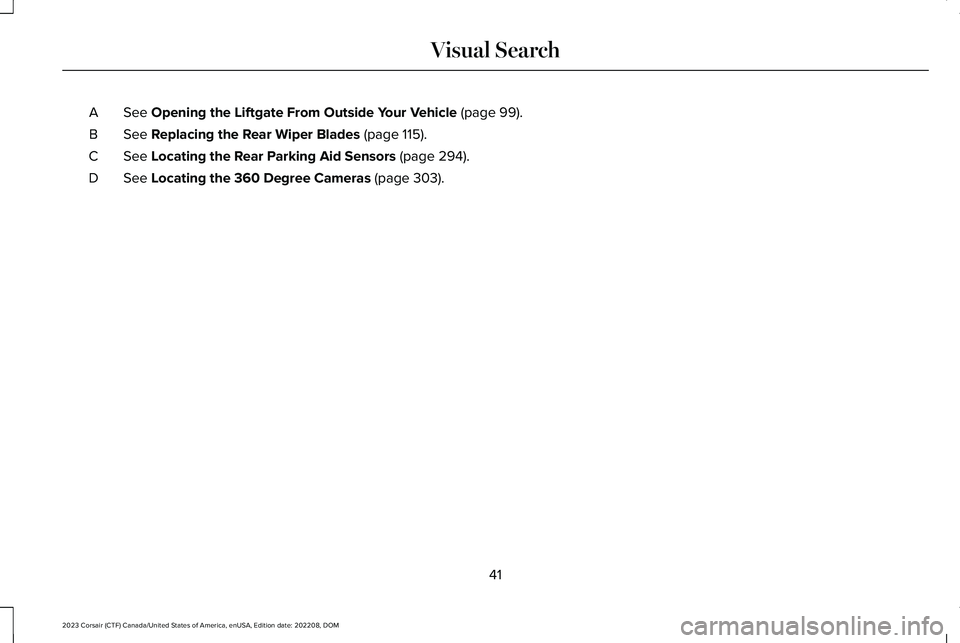 Visual Search

A See Opening the Liftgate From Outside Your Vehicle (page 99).

B See Replacing the Rear Wiper Blades (page 115).

C See Locating the Rear Parking Aid Sensors (page 294).

D See Locating the 360 Degree Cameras (page 303).

41

2023 Corsair (CTF) Canada/United States of America, enUSA, Edition date: 202208, DOM

carmanualsonline.info